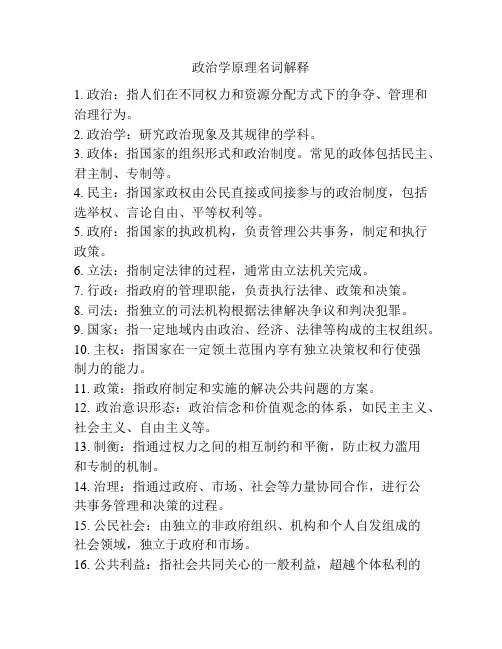 政治学原理名词解释

1. 政治：指人们在不同权力和资源分配方式下的争夺、管理和治理行为。

2. 政治学：研究政治现象及其规律的学科。

3. 政体：指国家的组织形式和政治制度。常见的政体包括民主、君主制、专制等。

4. 民主：指国家政权由公民直接或间接参与的政治制度，包括选举权、言论自由、平等权利等。

5. 政府：指国家的执政机构，负责管理公共事务，制定和执行政策。

6. 立法：指制定法律的过程，通常由立法机关完成。

7. 行政：指政府的管理职能，负责执行法律、政策和决策。

8. 司法：指独立的司法机构根据法律解决争议和判决犯罪。

9. 国家：指一定地域内由政治、经济、法律等构成的主权组织。

10. 主权：指国家在一定领土范围内享有独立决策权和行使强制力的能力。

11. 政策：指政府制定和实施的解决公共问题的方案。

12. 政治意识形态：政治信念和价值观念的体系，如民主主义、社会主义、自由主义等。

13. 制衡：指通过权力之间的相互制约和平衡，防止权力滥用和专制的机制。

14. 治理：指通过政府、市场、社会等力量协同合作，进行公共事务管理和决策的过程。

15. 公民社会：由独立的非政府组织、机构和个人自发组成的社会领域，独立于政府和市场。

16. 公共利益：指社会共同关心的一般利益，超越个体私利的